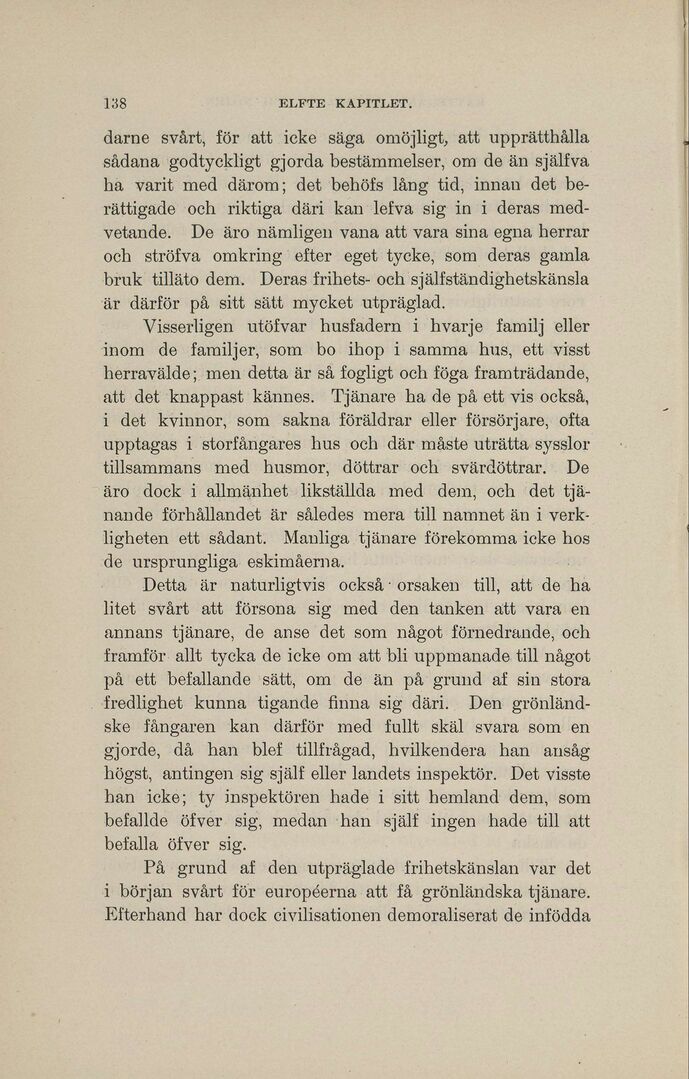 138 ELFTE KAPITLET.

darne svårt, för att icke säga omöjligt, att upprätthålla sådana godtyckligt gjorda bestämmelser, om de än själfva ha varit med därom; det behöfs lång tid, innan det berättigade och riktiga däri kan lefva sig in i deras medvetande. De äro nämligen vana att vara sina egna herrar och ströfva omkring efter eget tycke, som deras gamla bruk tilläto dem. Deras frihets- och själfständighetskänsla är därför på sitt sätt mycket utpräglad.

Visserligen utöfvar husfadern i hvarje familj eller inom de familjer, som bo ihop i samma hus, ett visst herravälde; men detta är så fogligt och föga framträdande, att det knappast kännes. Tjänare ha de på ett vis också, i det kvinnor, som sakna föräldrar eller försörjare, ofta upptagas i storfångares hus och där måste uträtta sysslor tillsammans med husmor, döttrar och svärdöttrar. De äro dock i allmänhet likställda med dem, och det tjänande förhållandet är således mera till namnet än i verkligheten ett sådant. Manliga tjänare förekomma icke hos de ursprungliga eskimåerna.

Detta är naturligtvis också orsaken till, att de ha litet svårt att försona sig med den tanken att vara en annans tjänare, de anse det som något förnedrande, och framför allt tycka de icke om att bli uppmanade till något på ett befallande sätt, om de än på grund af sin stora fredlighet kunna tigande finna sig däri. Den grönländske fångaren kan därför med fullt skäl svara som en gjorde, då han blef tillfrågad, hvilkendera han ansåg högst, antingen sig själf eller landets inspektör. Det visste han icke; ty inspektören hade i sitt hemland dem, som befallde öfver sig, medan han själf ingen hade till att befalla öfver sig.

På grund af den utpräglade frihetskänslan var det i början svårt för européerna att få grönländska tjänare. Efterhand har dock civilisationen demoraliserat de infödda